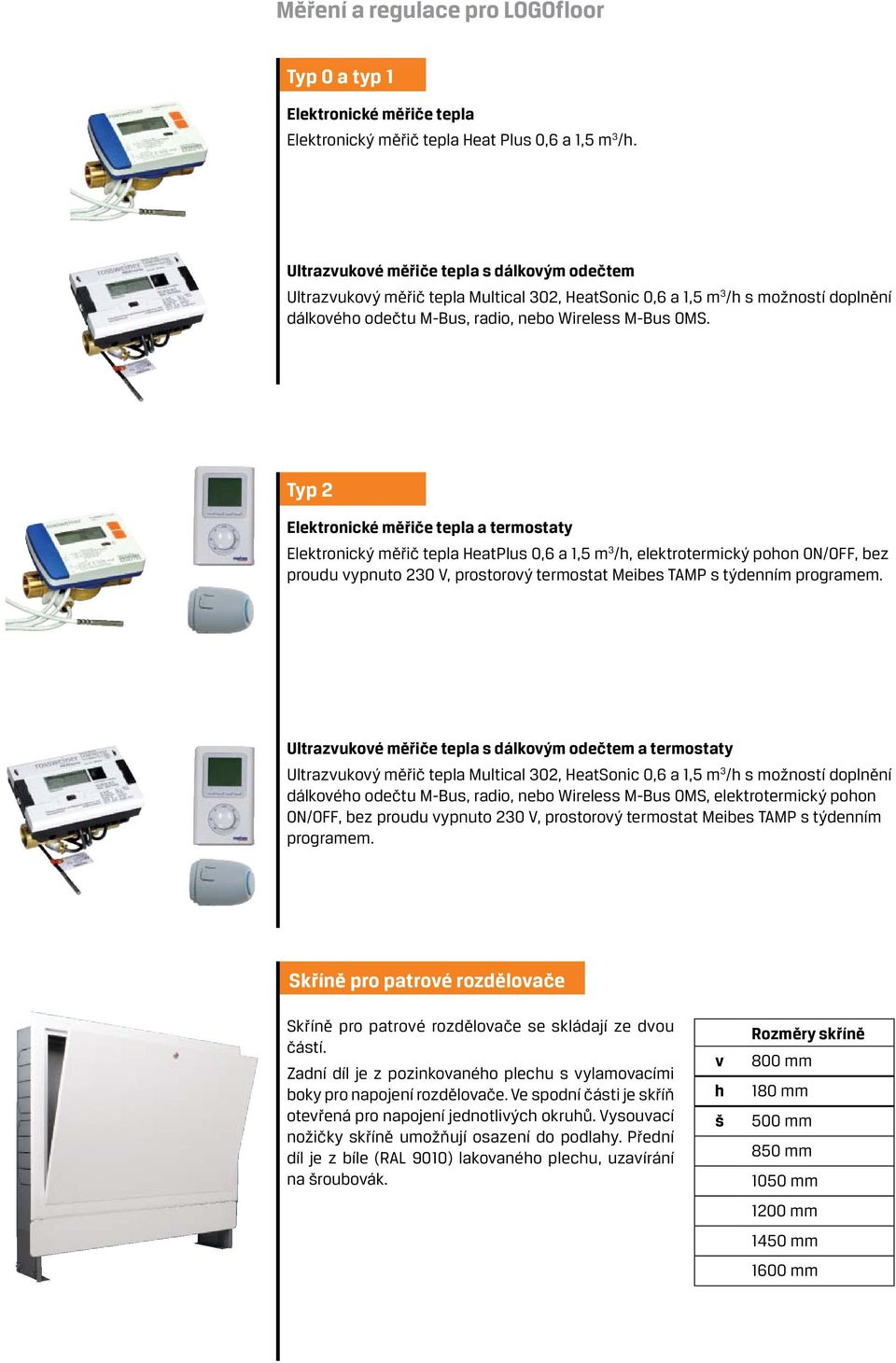 Měření a regulace pro LOGOfloor

Typ 0 a typ 1

Elektronické měřiče tepla

Elektronický měřič tepla Heat Plus 0,6 a 1,5 m$^3$/h.

Ultrazvukové měřiče tepla s dálkovým odečtem

Ultrazvukový měřič tepla Multical 302, HeatSonic 0,6 a 1,5 m$^3$/h s možností doplnění dálkového odečtu M-Bus, radio, nebo Wireless M-Bus OMS.

Typ 2

Elektronické měřiče tepla a termostaty

Elektronický měřič tepla HeatPlus 0,6 a 1,5 m$^3$/h, elektrotermický pohon ON/OFF, bez proudu vypnuto 230 V, prostorový termostat Meibes TAMP s týdenním programem.

Ultrazvukové měřiče tepla s dálkovým odečtem a termostaty

Ultrazvukový měřič tepla Multical 302, HeatSonic 0,6 a 1,5 m$^3$/h s možností doplnění dálkového odečtu M-Bus, radio, nebo Wireless M-Bus OMS, elektrotermický pohon ON/OFF, bez proudu vypnuto 230 V, prostorový termostat Meibes TAMP s týdenním programem.

Skříně pro patrové rozdělovače

Skříně pro patrové rozdělovače se skládají ze dvou částí.

Zadní díl je z pozinkovaného plechu s vylamovacími boky pro napojení rozdělovače. Ve spodní části je skříň otevřená pro napojení jednotlivých okruhů. Vysouvací nožičky skříně umožňují osazení do podlahy. Přední díl je z bíle (RAL 9010) lakovaného plechu, uzavírání na šroubovák.

| | Rozměry skříně |
|---|---|
| v | 800 mm |
| h | 180 mm |
| š | 500 mm |
| | 850 mm |
| | 1050 mm |
| | 1200 mm |
| | 1450 mm |
| | 1600 mm |